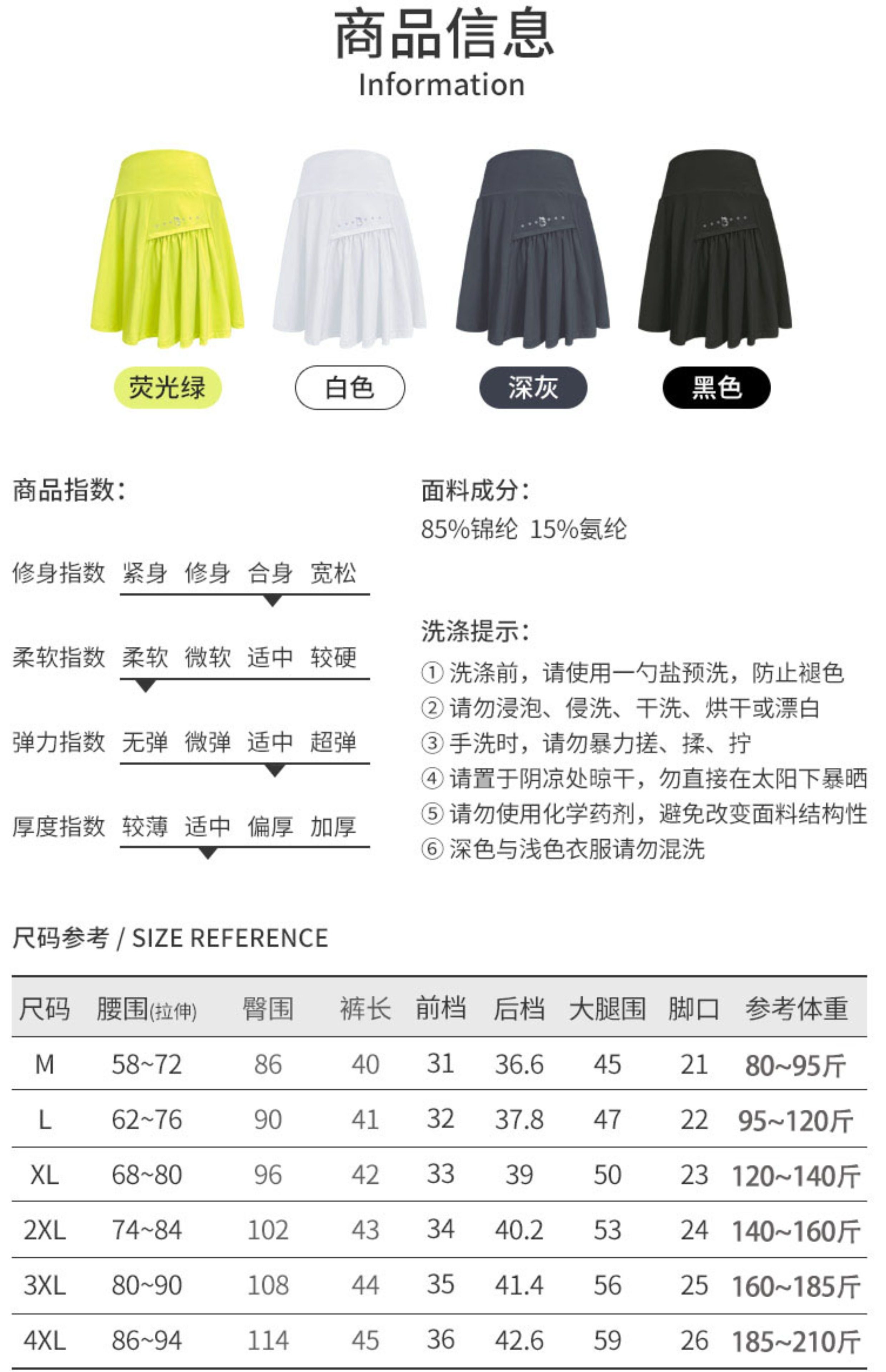 商品信息
Information

荧光绿　白色　深灰　黑色

商品指数:

修身指数　紧身　修身　合身　宽松

柔软指数　柔软　微软　适中　较硬

弹力指数　无弹　微弹　适中　超弹

厚度指数　较薄　适中　偏厚　加厚

面料成分:
85%锦纶 15%氨纶

洗涤提示:
① 洗涤前，请使用一勺盐预洗，防止褪色
② 请勿浸泡、侵洗、干洗、烘干或漂白
③ 手洗时，请勿暴力搓、揉、拧
④ 请置于阴凉处晾干，勿直接在太阳下暴晒
⑤ 请勿使用化学药剂，避免改变面料结构性
⑥ 深色与浅色衣服请勿混洗

尺码参考 / SIZE REFERENCE

| 尺码 | 腰围(拉伸) | 臀围 | 裤长 | 前档 | 后档 | 大腿围 | 脚口 | 参考体重 |
|---|---|---|---|---|---|---|---|---|
| M | 58~72 | 86 | 40 | 31 | 36.6 | 45 | 21 | 80~95斤 |
| L | 62~76 | 90 | 41 | 32 | 37.8 | 47 | 22 | 95~120斤 |
| XL | 68~80 | 96 | 42 | 33 | 39 | 50 | 23 | 120~140斤 |
| 2XL | 74~84 | 102 | 43 | 34 | 40.2 | 53 | 24 | 140~160斤 |
| 3XL | 80~90 | 108 | 44 | 35 | 41.4 | 56 | 25 | 160~185斤 |
| 4XL | 86~94 | 114 | 45 | 36 | 42.6 | 59 | 26 | 185~210斤 |